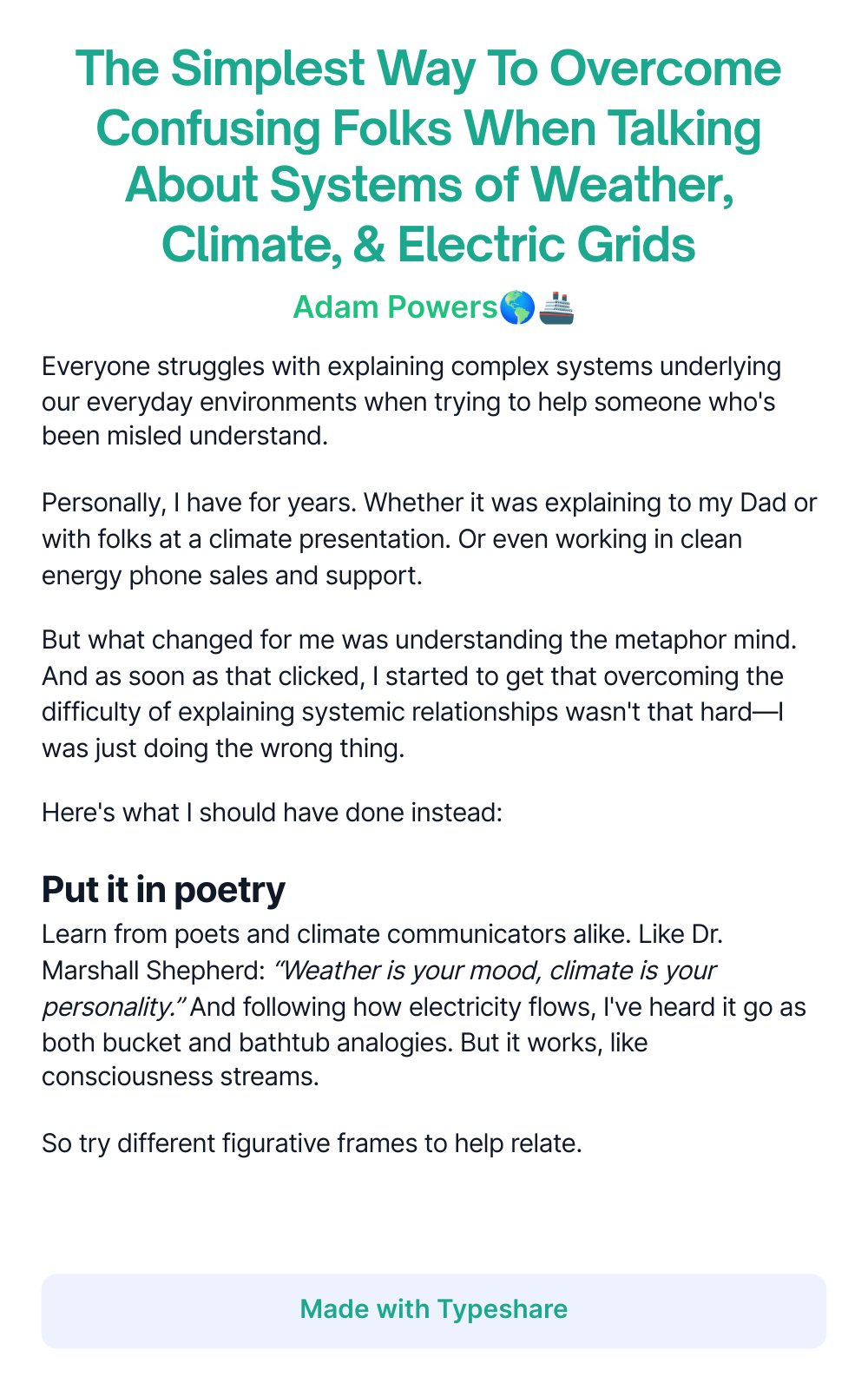 The Simplest Way To Overcome Confusing Folks When Talking About Systems of Weather, Climate, & Electric Grids

Adam Powers🌎🚢

Everyone struggles with explaining complex systems underlying our everyday environments when trying to help someone who's been misled understand.

Personally, I have for years. Whether it was explaining to my Dad or with folks at a climate presentation. Or even working in clean energy phone sales and support.

But what changed for me was understanding the metaphor mind. And as soon as that clicked, I started to get that overcoming the difficulty of explaining systemic relationships wasn't that hard—I was just doing the wrong thing.

Here's what I should have done instead:

Put it in poetry

Learn from poets and climate communicators alike. Like Dr. Marshall Shepherd: "Weather is your mood, climate is your personality." And following how electricity flows, I've heard it go as both bucket and bathtub analogies. But it works, like consciousness streams.

So try different figurative frames to help relate.

Made with Typeshare